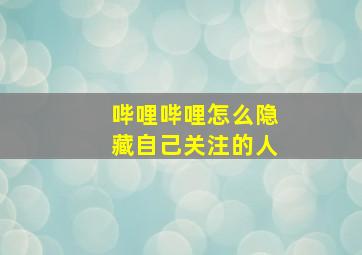 哔哩哔哩怎么隐藏自己关注的人